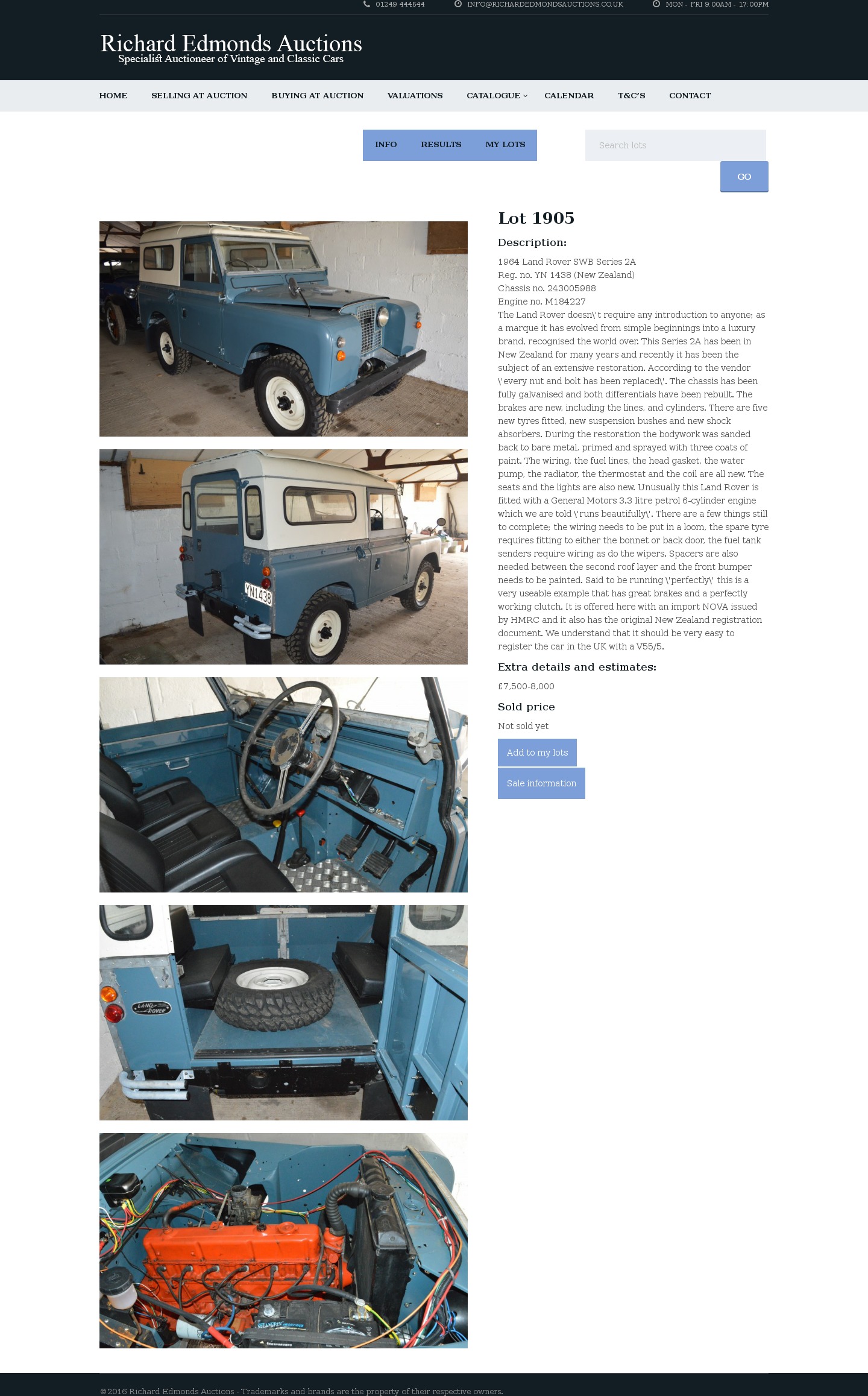 01249 444544 INFO@RICHARDEDMONDSAUCTIONS.CO.UK MON - FRI 9:00AM - 17:00PM

Richard Edmonds Auctions
Specialist Auctioneer of Vintage and Classic Cars

HOME SELLING AT AUCTION BUYING AT AUCTION VALUATIONS CATALOGUE CALENDAR T&C'S CONTACT

INFO RESULTS MY LOTS

Search lots

GO

YN1438

LAND ROVER

Lot 1905

Description:

1964 Land Rover SWB Series 2A
Reg. no. YN 1438 (New Zealand)
Chassis no. 243005988
Engine no. M184227
The Land Rover doesn\'t require any introduction to anyone; as a marque it has evolved from simple beginnings into a luxury brand, recognised the world over. This Series 2A has been in New Zealand for many years and recently it has been the subject of an extensive restoration. According to the vendor \'every nut and bolt has been replaced\'. The chassis has been fully galvanised and both differentials have been rebuilt. The brakes are new, including the lines, and cylinders. There are five new tyres fitted, new suspension bushes and new shock absorbers. During the restoration the bodywork was sanded back to bare metal, primed and sprayed with three coats of paint. The wiring, the fuel lines, the head gasket, the water pump, the radiator, the thermostat and the coil are all new. The seats and the lights are also new. Unusually this Land Rover is fitted with a General Motors 3.3 litre petrol 6-cylinder engine which we are told \'runs beautifully\'. There are a few things still to complete; the wiring needs to be put in a loom, the spare tyre requires fitting to either the bonnet or back door, the fuel tank senders require wiring as do the wipers. Spacers are also needed between the second roof layer and the front bumper needs to be painted. Said to be running \'perfectly\' this is a very useable example that has great brakes and a perfectly working clutch. It is offered here with an import NOVA issued by HMRC and it also has the original New Zealand registration document. We understand that it should be very easy to register the car in the UK with a V55/5.

Extra details and estimates:

£7,500-8,000

Sold price

Not sold yet

Add to my lots

Sale information

©2016 Richard Edmonds Auctions - Trademarks and brands are the property of their respective owners.